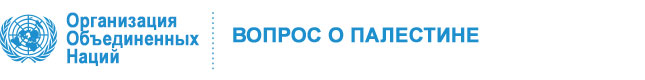 Организация Объединенных Наций

ВОПРОС О ПАЛЕСТИНЕ